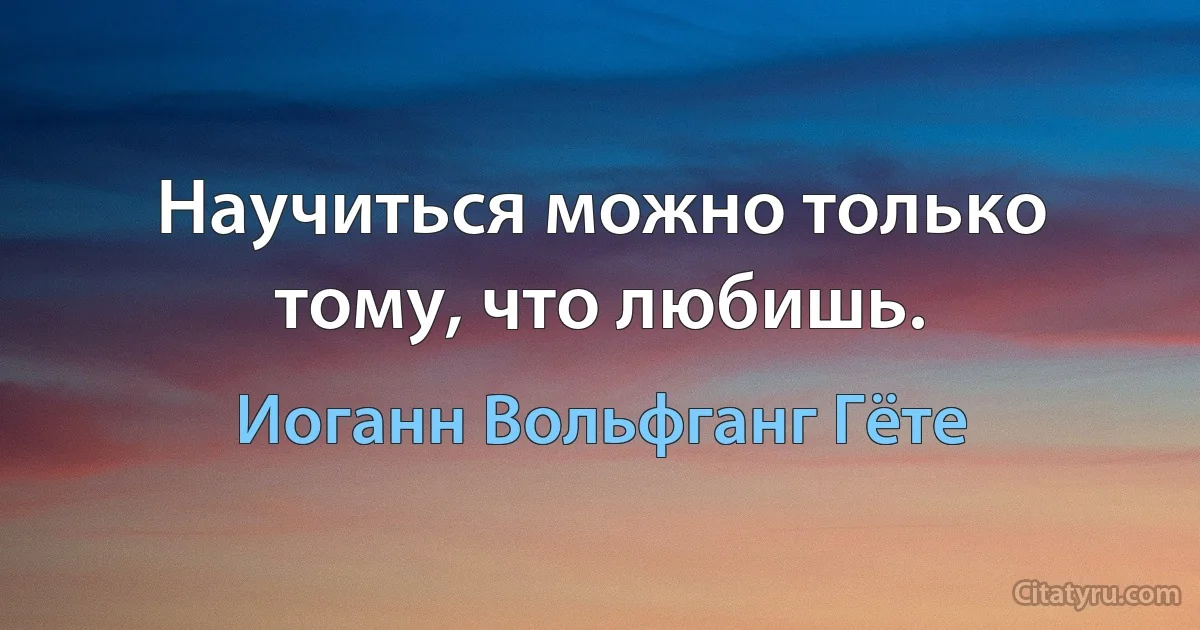 Научиться можно только тому, что любишь.

Иоганн Вольфганг Гёте

Citatyru.com